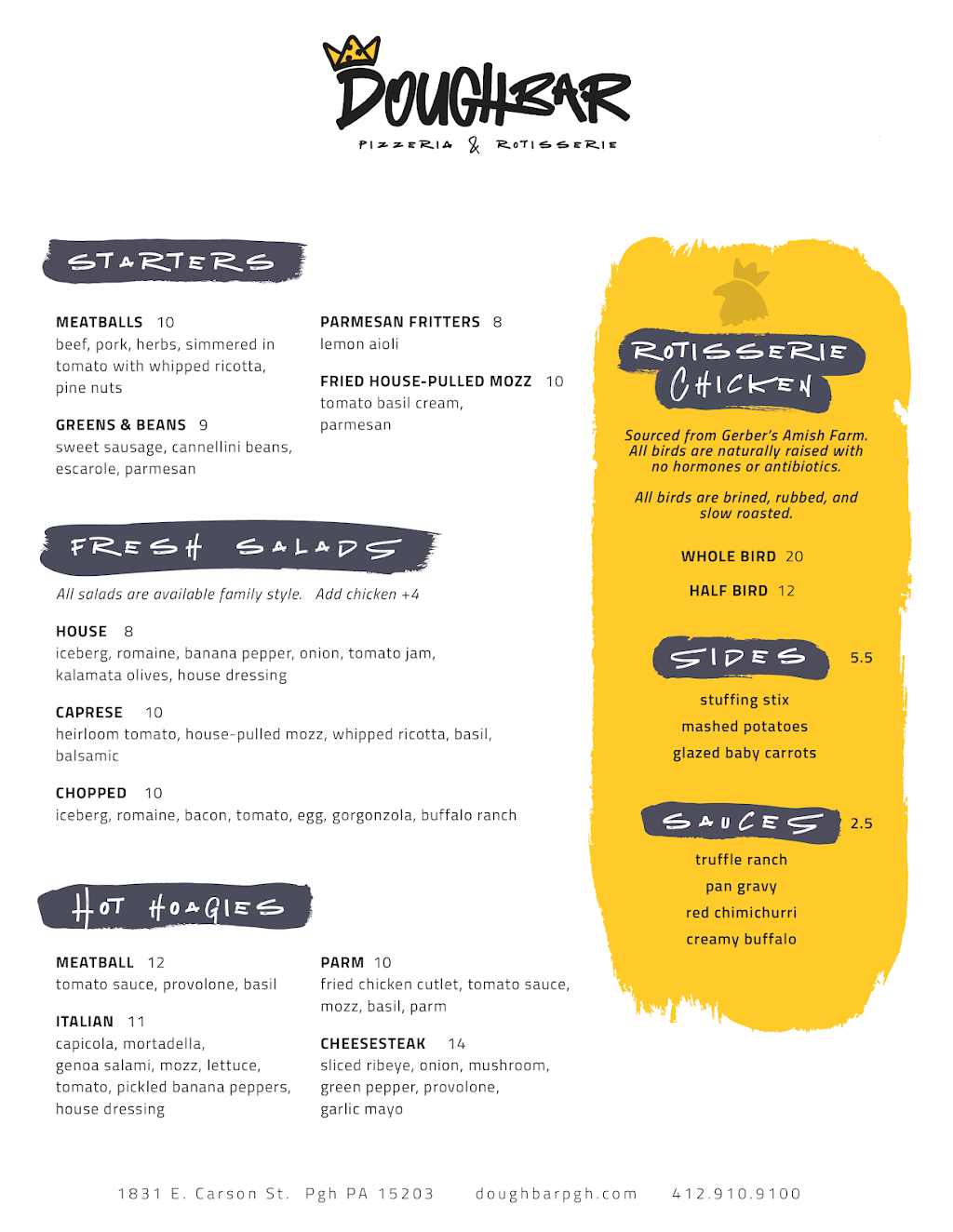 DOUGHBAR
PIZZERIA & ROTISSERIE

STARTERS

MEATBALLS 10
beef, pork, herbs, simmered in tomato with whipped ricotta, pine nuts

GREENS & BEANS 9
sweet sausage, cannellini beans, escarole, parmesan

PARMESAN FRITTERS 8
lemon aioli

FRIED HOUSE-PULLED MOZZ 10
tomato basil cream, parmesan

FRESH SALADS

All salads are available family style. Add chicken +4

HOUSE 8
iceberg, romaine, banana pepper, onion, tomato jam, kalamata olives, house dressing

CAPRESE 10
heirloom tomato, house-pulled mozz, whipped ricotta, basil, balsamic

CHOPPED 10
iceberg, romaine, bacon, tomato, egg, gorgonzola, buffalo ranch

HOT HOAGIES

MEATBALL 12
tomato sauce, provolone, basil

ITALIAN 11
capicola, mortadella, genoa salami, mozz, lettuce, tomato, pickled banana peppers, house dressing

PARM 10
fried chicken cutlet, tomato sauce, mozz, basil, parm

CHEESESTEAK 14
sliced ribeye, onion, mushroom, green pepper, provolone, garlic mayo

ROTISSERIE CHICKEN

Sourced from Gerber's Amish Farm. All birds are naturally raised with no hormones or antibiotics.

All birds are brined, rubbed, and slow roasted.

WHOLE BIRD 20

HALF BIRD 12

SIDES 5.5

stuffing stix
mashed potatoes
glazed baby carrots

SAUCES 2.5

truffle ranch
pan gravy
red chimichurri
creamy buffalo

1831 E. Carson St. Pgh PA 15203 doughbarpgh.com 412.910.9100